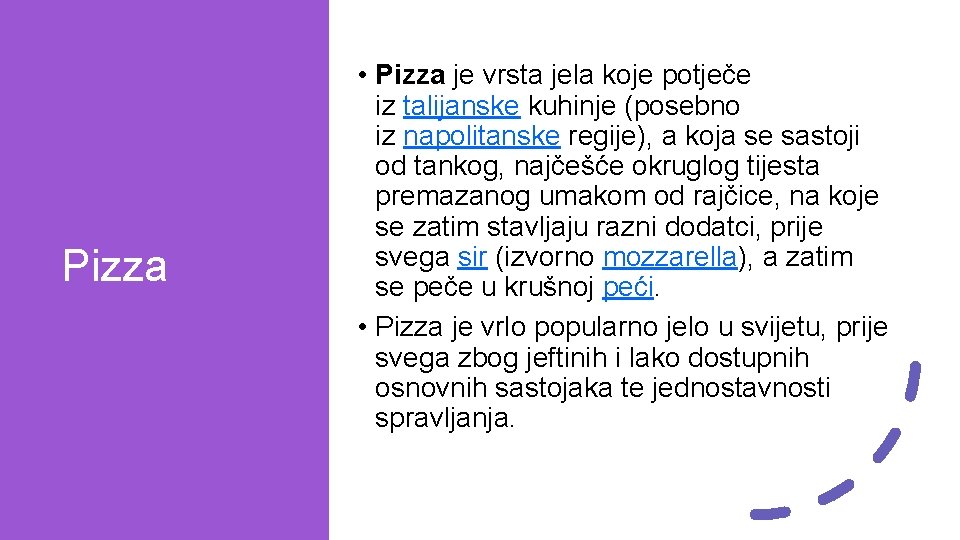 Pizza

• Pizza je vrsta jela koje potječe iz talijanske kuhinje (posebno iz napolitanske regije), a koja se sastoji od tankog, najčešće okruglog tijesta premazanog umakom od rajčice, na koje se zatim stavljaju razni dodatci, prije svega sir (izvorno mozzarella), a zatim se peče u krušnoj peći.

• Pizza je vrlo popularno jelo u svijetu, prije svega zbog jeftinih i lako dostupnih osnovnih sastojaka te jednostavnosti spravljanja.